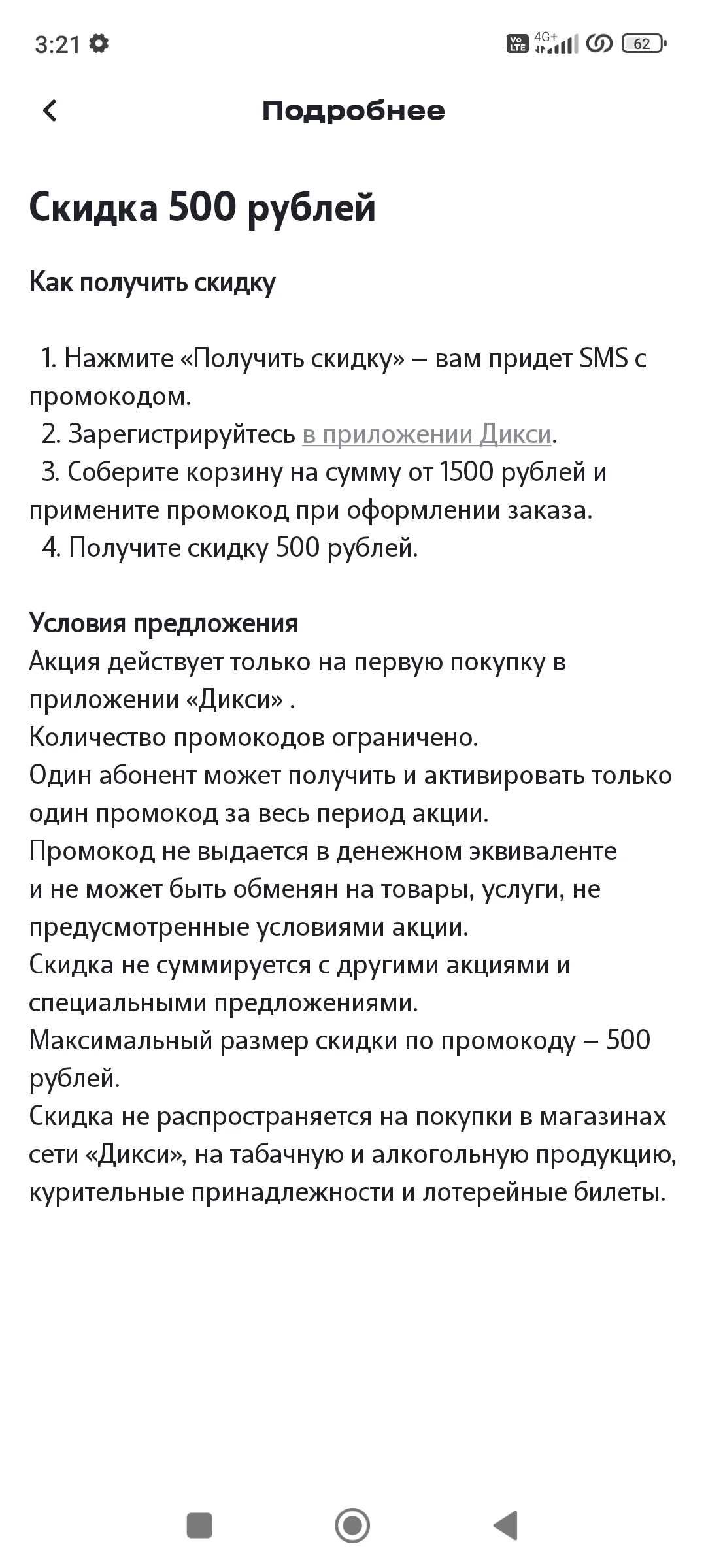 3:21 Vo LTE 4G+ 62

Подробнее

Скидка 500 рублей

Как получить скидку

1. Нажмите «Получить скидку» – вам придет SMS с промокодом.
2. Зарегистрируйтесь в приложении Дикси.
3. Соберите корзину на сумму от 1500 рублей и примените промокод при оформлении заказа.
4. Получите скидку 500 рублей.

Условия предложения
Акция действует только на первую покупку в приложении «Дикси» .
Количество промокодов ограничено.
Один абонент может получить и активировать только один промокод за весь период акции.
Промокод не выдается в денежном эквиваленте и не может быть обменян на товары, услуги, не предусмотренные условиями акции.
Скидка не суммируется с другими акциями и специальными предложениями.
Максимальный размер скидки по промокоду – 500 рублей.
Скидка не распространяется на покупки в магазинах сети «Дикси», на табачную и алкогольную продукцию, курительные принадлежности и лотерейные билеты.